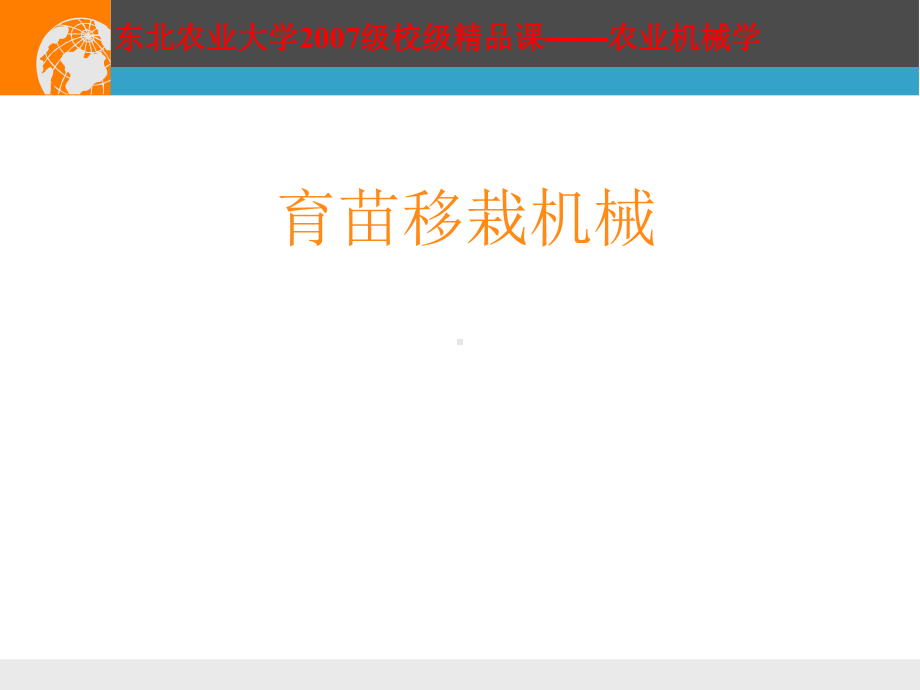 东北农业大学2007级校级精品课——农业机械学

育苗移栽机械